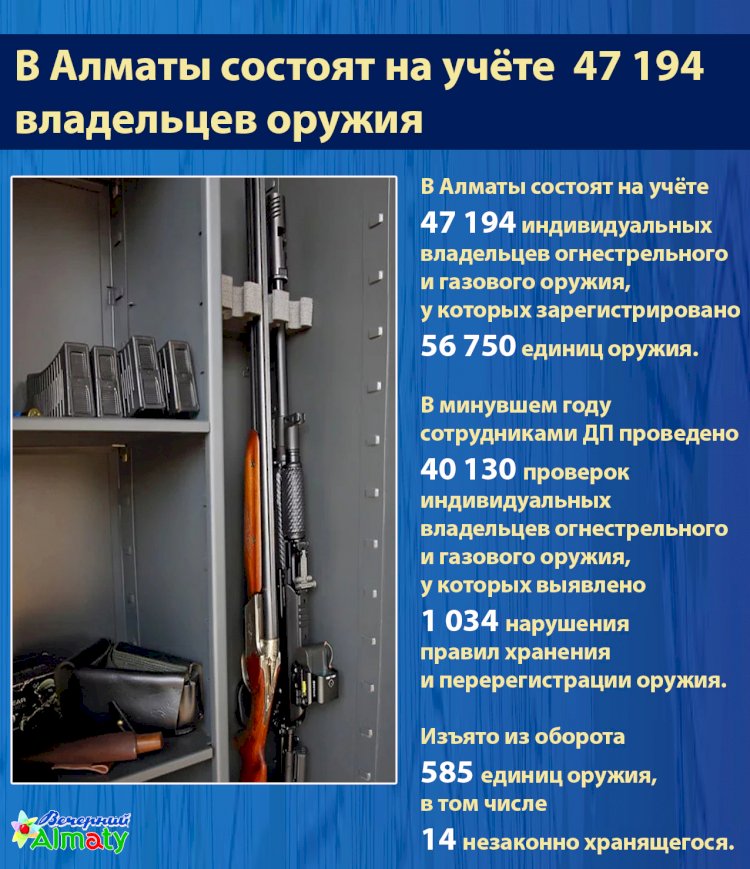 В Алматы состоят на учёте 47 194 владельцев оружия

В Алматы состоят на учёте 47 194 индивидуальных владельцев огнестрельного и газового оружия, у которых зарегистрировано 56 750 единиц оружия.

В минувшем году сотрудниками ДП проведено 40 130 проверок индивидуальных владельцев огнестрельного и газового оружия, у которых выявлено 1 034 нарушения правил хранения и перерегистрации оружия.

Изъято из оборота 585 единиц оружия, в том числе 14 незаконно хранящегося.

Вечерний Almaty